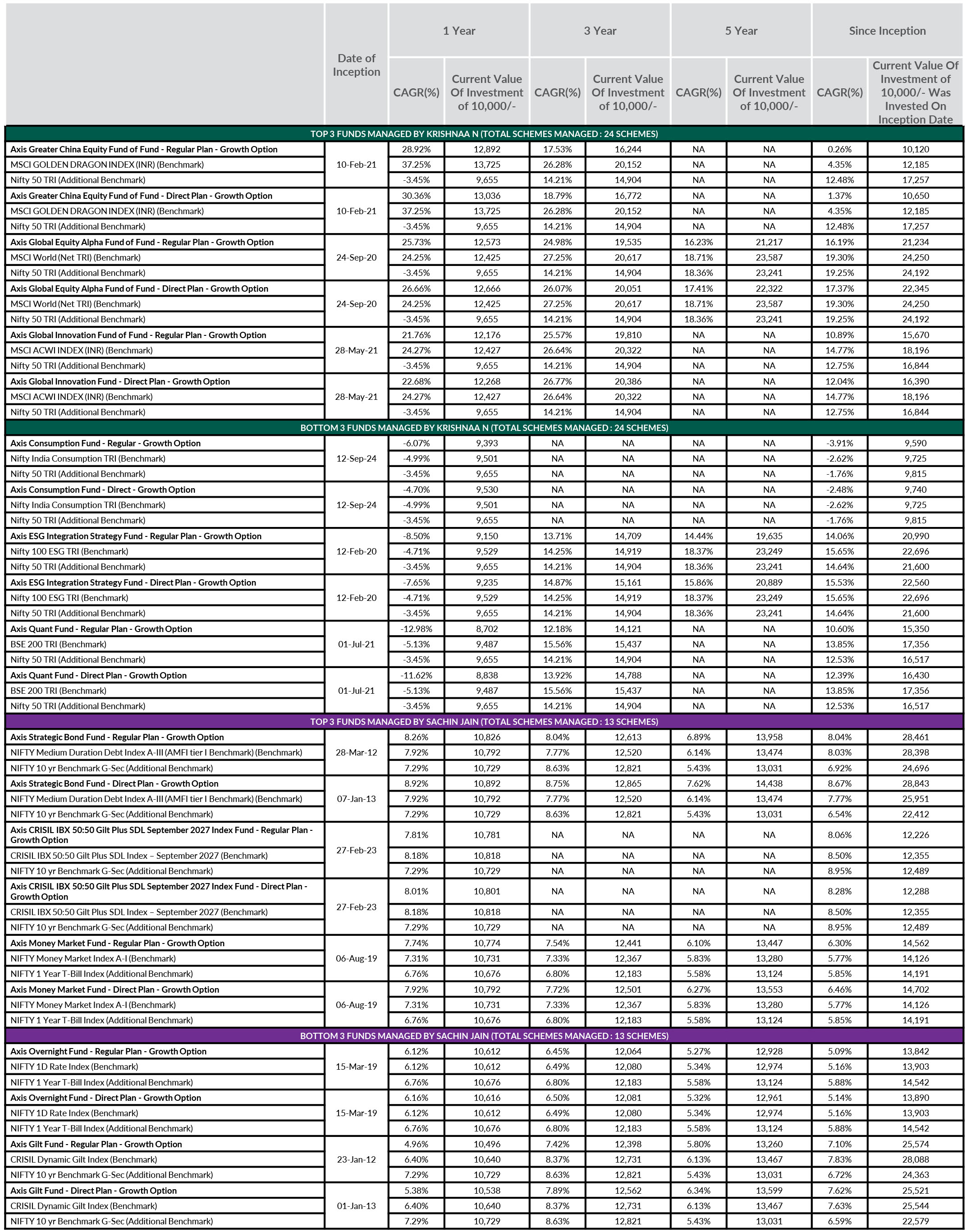 |  | Date of Inception | 1 Year CAGR(%) | 1 Year Current Value Of Investment of 10,000/- | 3 Year CAGR(%) | 3 Year Current Value Of Investment of 10,000/- | 5 Year CAGR(%) | 5 Year Current Value Of Investment of 10,000/- | Since Inception CAGR(%) | Since Inception Current Value Of Investment of 10,000/- Was Invested On Inception Date |
|---|---|---|---|---|---|---|---|---|---|
| TOP 3 FUNDS MANAGED BY KRISHNAA N (TOTAL SCHEMES MANAGED : 24 SCHEMES) | | | | | | | | | |
| Axis Greater China Equity Fund of Fund - Regular Plan - Growth Option | 10-Feb-21 | 28.92% | 12,892 | 17.53% | 16,244 | NA | NA | 0.26% | 10,120 |
| MSCI GOLDEN DRAGON INDEX (INR) (Benchmark) | | 37.25% | 13,725 | 26.28% | 20,152 | NA | NA | 4.35% | 12,185 |
| Nifty 50 TRI (Additional Benchmark) | | -3.45% | 9,655 | 14.21% | 14,904 | NA | NA | 12.48% | 17,257 |
| Axis Greater China Equity Fund of Fund - Direct Plan - Growth Option | 10-Feb-21 | 30.36% | 13,036 | 18.79% | 16,772 | NA | NA | 1.37% | 10,650 |
| MSCI GOLDEN DRAGON INDEX (INR) (Benchmark) | | 37.25% | 13,725 | 26.28% | 20,152 | NA | NA | 4.35% | 12,185 |
| Nifty 50 TRI (Additional Benchmark) | | -3.45% | 9,655 | 14.21% | 14,904 | NA | NA | 12.48% | 17,257 |
| Axis Global Equity Alpha Fund of Fund - Regular Plan - Growth Option | 24-Sep-20 | 25.73% | 12,573 | 24.98% | 19,535 | 16.23% | 21,217 | 16.19% | 21,234 |
| MSCI World (Net TRI) (Benchmark) | | 24.25% | 12,425 | 27.25% | 20,617 | 18.71% | 23,587 | 19.30% | 24,250 |
| Nifty 50 TRI (Additional Benchmark) | | -3.45% | 9,655 | 14.21% | 14,904 | 18.36% | 23,241 | 19.25% | 24,192 |
| Axis Global Equity Alpha Fund of Fund - Direct Plan - Growth Option | 24-Sep-20 | 26.66% | 12,666 | 26.07% | 20,051 | 17.41% | 22,322 | 17.37% | 22,345 |
| MSCI World (Net TRI) (Benchmark) | | 24.25% | 12,425 | 27.25% | 20,617 | 18.71% | 23,587 | 19.30% | 24,250 |
| Nifty 50 TRI (Additional Benchmark) | | -3.45% | 9,655 | 14.21% | 14,904 | 18.36% | 23,241 | 19.25% | 24,192 |
| Axis Global Innovation Fund of Fund - Regular Plan - Growth Option | 28-May-21 | 21.76% | 12,176 | 25.57% | 19,810 | NA | NA | 10.89% | 15,670 |
| MSCI ACWI INDEX (INR) (Benchmark) | | 24.27% | 12,427 | 26.64% | 20,322 | NA | NA | 14.77% | 18,196 |
| Nifty 50 TRI (Additional Benchmark) | | -3.45% | 9,655 | 14.21% | 14,904 | NA | NA | 12.75% | 16,844 |
| Axis Global Innovation Fund - Direct Plan - Growth Option | 28-May-21 | 22.68% | 12,268 | 26.77% | 20,386 | NA | NA | 12.04% | 16,390 |
| MSCI ACWI INDEX (INR) (Benchmark) | | 24.27% | 12,427 | 26.64% | 20,322 | NA | NA | 14.77% | 18,196 |
| Nifty 50 TRI (Additional Benchmark) | | -3.45% | 9,655 | 14.21% | 14,904 | NA | NA | 12.75% | 16,844 |
| BOTTOM 3 FUNDS MANAGED BY KRISHNAA N (TOTAL SCHEMES MANAGED : 24 SCHEMES) | | | | | | | | | |
| Axis Consumption Fund - Regular - Growth Option | 12-Sep-24 | -6.07% | 9,393 | NA | NA | NA | NA | -3.91% | 9,590 |
| Nifty India Consumption TRI (Benchmark) | | -4.99% | 9,501 | NA | NA | NA | NA | -2.62% | 9,725 |
| Nifty 50 TRI (Additional Benchmark) | | -3.45% | 9,655 | NA | NA | NA | NA | -1.76% | 9,815 |
| Axis Consumption Fund - Direct - Growth Option | 12-Sep-24 | -4.70% | 9,530 | NA | NA | NA | NA | -2.48% | 9,740 |
| Nifty India Consumption TRI (Benchmark) | | -4.99% | 9,501 | NA | NA | NA | NA | -2.62% | 9,725 |
| Nifty 50 TRI (Additional Benchmark) | | -3.45% | 9,655 | NA | NA | NA | NA | -1.76% | 9,815 |
| Axis ESG Integration Strategy Fund - Regular Plan - Growth Option | 12-Feb-20 | -8.50% | 9,150 | 13.71% | 14,709 | 14.44% | 19,635 | 14.06% | 20,990 |
| Nifty 100 ESG TRI (Benchmark) | | -4.71% | 9,529 | 14.25% | 14,919 | 18.37% | 23,249 | 15.65% | 22,696 |
| Nifty 50 TRI (Additional Benchmark) | | -3.45% | 9,655 | 14.21% | 14,904 | 18.36% | 23,241 | 14.64% | 21,600 |
| Axis ESG Integration Strategy Fund - Direct Plan - Growth Option | 12-Feb-20 | -7.65% | 9,235 | 14.87% | 15,161 | 15.86% | 20,889 | 15.53% | 22,560 |
| Nifty 100 ESG TRI (Benchmark) | | -4.71% | 9,529 | 14.25% | 14,919 | 18.37% | 23,249 | 15.65% | 22,696 |
| Nifty 50 TRI (Additional Benchmark) | | -3.45% | 9,655 | 14.21% | 14,904 | 18.36% | 23,241 | 14.64% | 21,600 |
| Axis Quant Fund - Regular Plan - Growth Option | 01-Jul-21 | -12.98% | 8,702 | 12.18% | 14,121 | NA | NA | 10.60% | 15,350 |
| BSE 200 TRI (Benchmark) | | -5.13% | 9,487 | 15.56% | 15,437 | NA | NA | 13.85% | 17,356 |
| Nifty 50 TRI (Additional Benchmark) | | -3.45% | 9,655 | 14.21% | 14,904 | NA | NA | 12.53% | 16,517 |
| Axis Quant Fund - Direct Plan - Growth Option | 01-Jul-21 | -11.62% | 8,838 | 13.92% | 14,788 | NA | NA | 12.39% | 16,430 |
| BSE 200 TRI (Benchmark) | | -5.13% | 9,487 | 15.56% | 15,437 | NA | NA | 13.85% | 17,356 |
| Nifty 50 TRI (Additional Benchmark) | | -3.45% | 9,655 | 14.21% | 14,904 | NA | NA | 12.53% | 16,517 |
| TOP 3 FUNDS MANAGED BY SACHIN JAIN (TOTAL SCHEMES MANAGED : 13 SCHEMES) | | | | | | | | | |
| Axis Strategic Bond Fund - Regular Plan - Growth Option | 28-Mar-12 | 8.26% | 10,826 | 8.04% | 12,613 | 6.89% | 13,958 | 8.04% | 28,461 |
| NIFTY Medium Duration Debt Index A-III (AMFI tier I Benchmark) (Benchmark) | | 7.92% | 10,792 | 7.77% | 12,520 | 6.14% | 13,474 | 8.03% | 28,398 |
| NIFTY 10 yr Benchmark G-Sec (Additional Benchmark) | | 7.29% | 10,729 | 8.63% | 12,821 | 5.43% | 13,031 | 6.92% | 24,696 |
| Axis Strategic Bond Fund - Direct Plan - Growth Option | 07-Jan-13 | 8.92% | 10,892 | 8.75% | 12,865 | 7.62% | 14,438 | 8.67% | 28,843 |
| NIFTY Medium Duration Debt Index A-III (AMFI tier I Benchmark) (Benchmark) | | 7.92% | 10,792 | 7.77% | 12,520 | 6.14% | 13,474 | 7.77% | 25,951 |
| NIFTY 10 yr Benchmark G-Sec (Additional Benchmark) | | 7.29% | 10,729 | 8.63% | 12,821 | 5.43% | 13,031 | 6.54% | 22,412 |
| Axis CRISIL IBX 50:50 Gilt Plus SDL September 2027 Index Fund - Regular Plan - Growth Option | 27-Feb-23 | 7.81% | 10,781 | NA | NA | NA | NA | 8.06% | 12,226 |
| CRISIL IBX 50:50 Gilt Plus SDL Index – September 2027 (Benchmark) | | 8.18% | 10,818 | NA | NA | NA | NA | 8.50% | 12,355 |
| NIFTY 10 yr Benchmark G-Sec (Additional Benchmark) | | 7.29% | 10,729 | NA | NA | NA | NA | 8.95% | 12,489 |
| Axis CRISIL IBX 50:50 Gilt Plus SDL September 2027 Index Fund - Direct Plan - Growth Option | 27-Feb-23 | 8.01% | 10,801 | NA | NA | NA | NA | 8.28% | 12,288 |
| CRISIL IBX 50:50 Gilt Plus SDL Index – September 2027 (Benchmark) | | 8.18% | 10,818 | NA | NA | NA | NA | 8.50% | 12,355 |
| NIFTY 10 yr Benchmark G-Sec (Additional Benchmark) | | 7.29% | 10,729 | NA | NA | NA | NA | 8.95% | 12,489 |
| Axis Money Market Fund - Regular Plan - Growth Option | 06-Aug-19 | 7.74% | 10,774 | 7.54% | 12,441 | 6.10% | 13,447 | 6.30% | 14,562 |
| NIFTY Money Market Index A-I (Benchmark) | | 7.31% | 10,731 | 7.33% | 12,367 | 5.83% | 13,280 | 5.77% | 14,126 |
| NIFTY 1 Year T-Bill Index (Additional Benchmark) | | 6.76% | 10,676 | 6.80% | 12,183 | 5.58% | 13,124 | 5.85% | 14,191 |
| Axis Money Market Fund - Direct Plan - Growth Option | 06-Aug-19 | 7.92% | 10,792 | 7.72% | 12,501 | 6.27% | 13,553 | 6.46% | 14,702 |
| NIFTY Money Market Index A-I (Benchmark) | | 7.31% | 10,731 | 7.33% | 12,367 | 5.83% | 13,280 | 5.77% | 14,126 |
| NIFTY 1 Year T-Bill Index (Additional Benchmark) | | 6.76% | 10,676 | 6.80% | 12,183 | 5.58% | 13,124 | 5.85% | 14,191 |
| BOTTOM 3 FUNDS MANAGED BY SACHIN JAIN (TOTAL SCHEMES MANAGED : 13 SCHEMES) | | | | | | | | | |
| Axis Overnight Fund - Regular Plan - Growth Option | 15-Mar-19 | 6.12% | 10,612 | 6.45% | 12,064 | 5.27% | 12,928 | 5.09% | 13,842 |
| NIFTY 1D Rate Index (Benchmark) | | 6.12% | 10,612 | 6.49% | 12,080 | 5.34% | 12,974 | 5.16% | 13,903 |
| NIFTY 1 Year T-Bill Index (Additional Benchmark) | | 6.76% | 10,676 | 6.80% | 12,183 | 5.58% | 13,124 | 5.88% | 14,542 |
| Axis Overnight Fund - Direct Plan - Growth Option | 15-Mar-19 | 6.16% | 10,616 | 6.50% | 12,081 | 5.32% | 12,961 | 5.14% | 13,890 |
| NIFTY 1D Rate Index (Benchmark) | | 6.12% | 10,612 | 6.49% | 12,080 | 5.34% | 12,974 | 5.16% | 13,903 |
| NIFTY 1 Year T-Bill Index (Additional Benchmark) | | 6.76% | 10,676 | 6.80% | 12,183 | 5.58% | 13,124 | 5.88% | 14,542 |
| Axis Gilt Fund - Regular Plan - Growth Option | 23-Jan-12 | 4.96% | 10,496 | 7.42% | 12,398 | 5.80% | 13,260 | 7.10% | 25,574 |
| CRISIL Dynamic Gilt Index (Benchmark) | | 6.40% | 10,640 | 8.37% | 12,731 | 6.13% | 13,467 | 7.83% | 28,088 |
| NIFTY 10 yr Benchmark G-Sec (Additional Benchmark) | | 7.29% | 10,729 | 8.63% | 12,821 | 5.43% | 13,031 | 6.72% | 24,363 |
| Axis Gilt Fund - Direct Plan - Growth Option | 01-Jan-13 | 5.38% | 10,538 | 7.89% | 12,562 | 6.34% | 13,599 | 7.62% | 25,521 |
| CRISIL Dynamic Gilt Index (Benchmark) | | 6.40% | 10,640 | 8.37% | 12,731 | 6.13% | 13,467 | 7.63% | 25,544 |
| NIFTY 10 yr Benchmark G-Sec (Additional Benchmark) | | 7.29% | 10,729 | 8.63% | 12,821 | 5.43% | 13,031 | 6.59% | 22,579 |